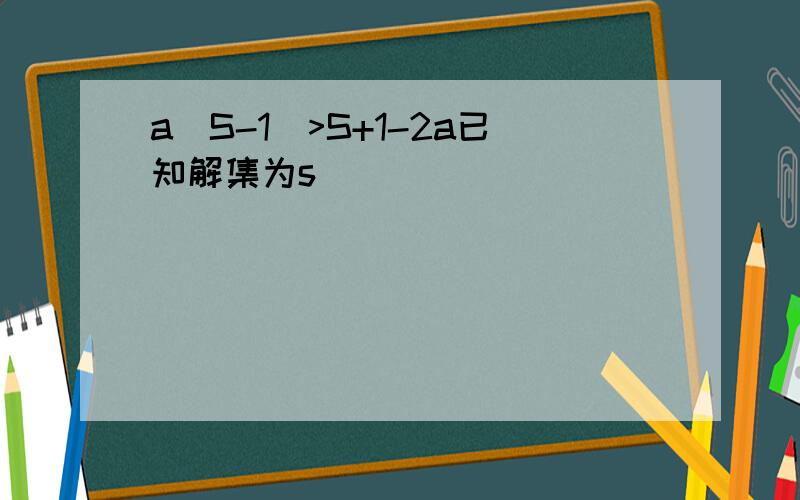 a（S-1）>S+1-2a已知解集为s